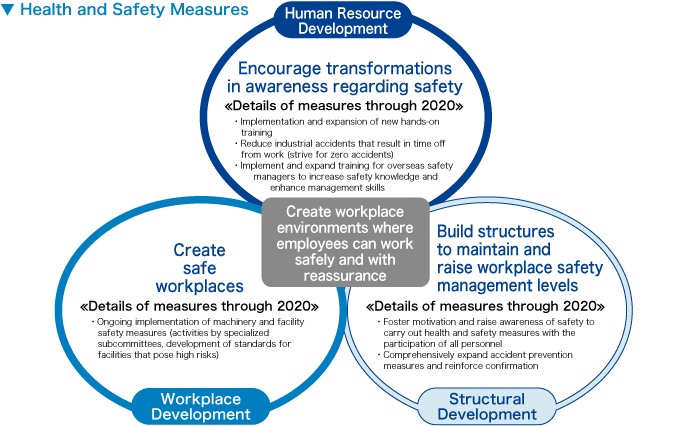 ▼ Health and Safety Measures

Human Resource Development

Encourage transformations in awareness regarding safety

«Details of measures through 2020»

・Implementation and expansion of new hands-on training
・Reduce industrial accidents that result in time off from work (strive for zero accidents)
・Implement and expand training for overseas safety managers to increase safety knowledge and enhance management skills

Create workplace environments where employees can work safely and with reassurance

Create safe workplaces

«Details of measures through 2020»

・Ongoing implementation of machinery and facility safety measures (activities by specialized subcommittees, development of standards for facilities that pose high risks)

Workplace Development

Build structures to maintain and raise workplace safety management levels

«Details of measures through 2020»

・Foster motivation and raise awareness of safety to carry out health and safety measures with the participation of all personnel
・Comprehensively expand accident prevention measures and reinforce confirmation

Structural Development